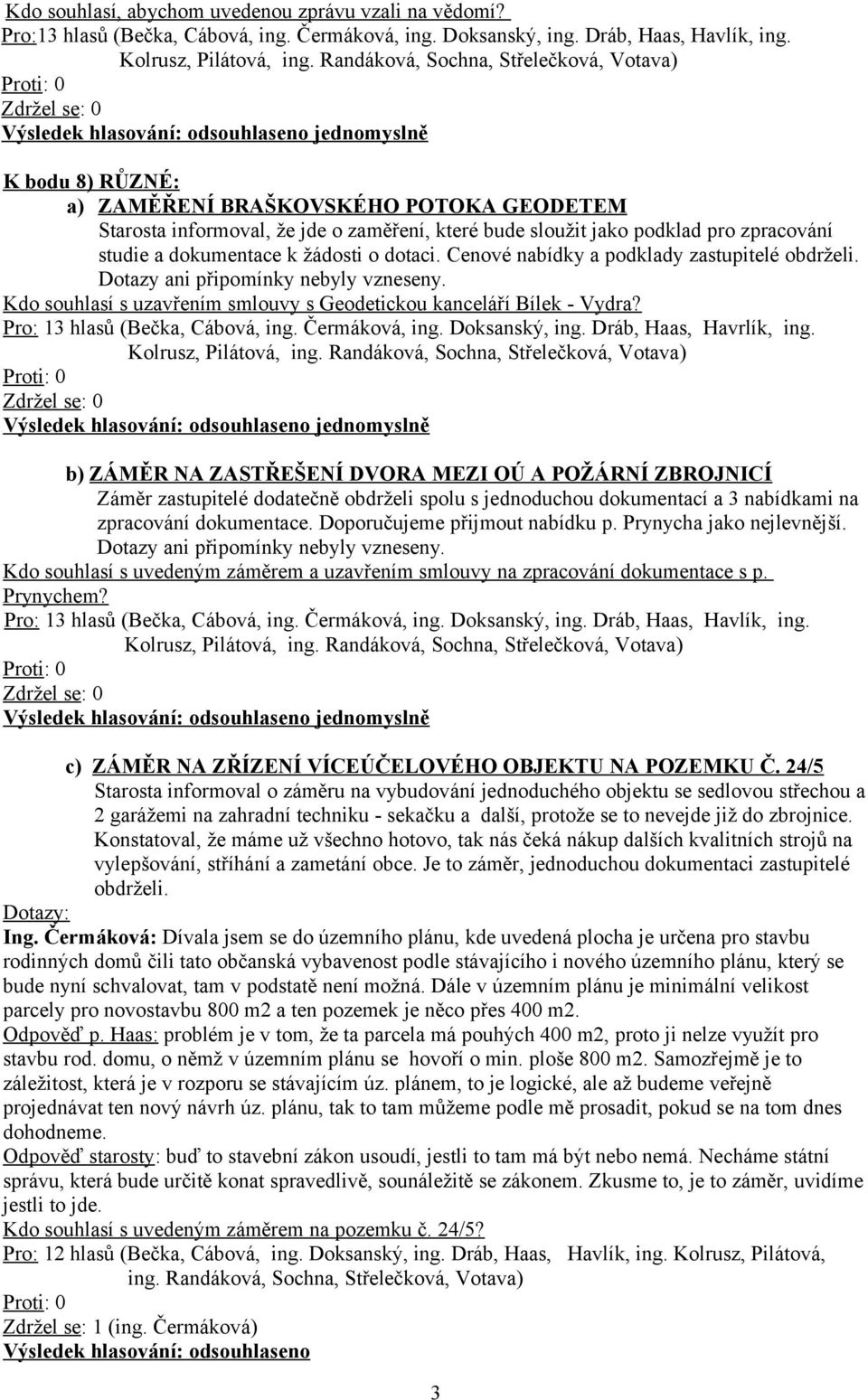 Kdo souhlasí, abychom uvedenou zprávu vzali na vědomí?
Pro:13 hlasů (Bečka, Cábová, ing. Čermáková, ing. Doksanský, ing. Dráb, Haas, Havlík, ing. Kolrusz, Pilátová, ing. Randáková, Sochna, Střelečková, Votava)
Proti: 0
Zdržel se: 0
Výsledek hlasování: odsouhlaseno jednomyslně

K bodu 8) RŮZNÉ:
a) ZAMĚŘENÍ BRAŠKOVSKÉHO POTOKA GEODETEM
Starosta informoval, že jde o zaměření, které bude sloužit jako podklad pro zpracování studie a dokumentace k žádosti o dotaci. Cenové nabídky a podklady zastupitelé obdrželi. Dotazy ani připomínky nebyly vzneseny.
Kdo souhlasí s uzavřením smlouvy s Geodetickou kanceláří Bílek - Vydra?
Pro: 13 hlasů (Bečka, Cábová, ing. Čermáková, ing. Doksanský, ing. Dráb, Haas, Havrlík, ing. Kolrusz, Pilátová, ing. Randáková, Sochna, Střelečková, Votava)
Proti: 0
Zdržel se: 0
Výsledek hlasování: odsouhlaseno jednomyslně

b) ZÁMĚR NA ZASTŘEŠENÍ DVORA MEZI OÚ A POŽÁRNÍ ZBROJNICÍ
Záměr zastupitelé dodatečně obdrželi spolu s jednoduchou dokumentací a 3 nabídkami na zpracování dokumentace. Doporučujeme přijmout nabídku p. Prynycha jako nejlevnější. Dotazy ani připomínky nebyly vzneseny.
Kdo souhlasí s uvedeným záměrem a uzavřením smlouvy na zpracování dokumentace s p. Prynychem?
Pro: 13 hlasů (Bečka, Cábová, ing. Čermáková, ing. Doksanský, ing. Dráb, Haas, Havlík, ing. Kolrusz, Pilátová, ing. Randáková, Sochna, Střelečková, Votava)
Proti: 0
Zdržel se: 0
Výsledek hlasování: odsouhlaseno jednomyslně

c) ZÁMĚR NA ZŘÍZENÍ VÍCEÚČELOVÉHO OBJEKTU NA POZEMKU Č. 24/5
Starosta informoval o záměru na vybudování jednoduchého objektu se sedlovou střechou a 2 garážemi na zahradní techniku - sekačku a další, protože se to nevejde již do zbrojnice. Konstatoval, že máme už všechno hotovo, tak nás čeká nákup dalších kvalitních strojů na vylepšování, stříhání a zametání obce. Je to záměr, jednoduchou dokumentaci zastupitelé obdrželi.
Dotazy:
Ing. Čermáková: Dívala jsem se do územního plánu, kde uvedená plocha je určena pro stavbu rodinných domů čili tato občanská vybavenost podle stávajícího i nového územního plánu, který se bude nyní schvalovat, tam v podstatě není možná. Dále v územním plánu je minimální velikost parcely pro novostavbu 800 m2 a ten pozemek je něco přes 400 m2.
Odpověď p. Haas: problém je v tom, že ta parcela má pouhých 400 m2, proto ji nelze využít pro stavbu rod. domu, o němž v územním plánu se hovoří o min. ploše 800 m2. Samozřejmě je to záležitost, která je v rozporu se stávajícím úz. plánem, to je logické, ale až budeme veřejně projednávat ten nový návrh úz. plánu, tak to tam můžeme podle mě prosadit, pokud se na tom dnes dohodneme.
Odpověď starosty: buď to stavební zákon usoudí, jestli to tam má být nebo nemá. Necháme státní správu, která bude určitě konat spravedlivě, sounáležitě se zákonem. Zkusme to, je to záměr, uvidíme jestli to jde.
Kdo souhlasí s uvedeným záměrem na pozemku č. 24/5?
Pro: 12 hlasů (Bečka, Cábová, ing. Doksanský, ing. Dráb, Haas, Havlík, ing. Kolrusz, Pilátová, ing. Randáková, Sochna, Střelečková, Votava)
Proti: 0
Zdržel se: 1 (ing. Čermáková)
Výsledek hlasování: odsouhlaseno

3